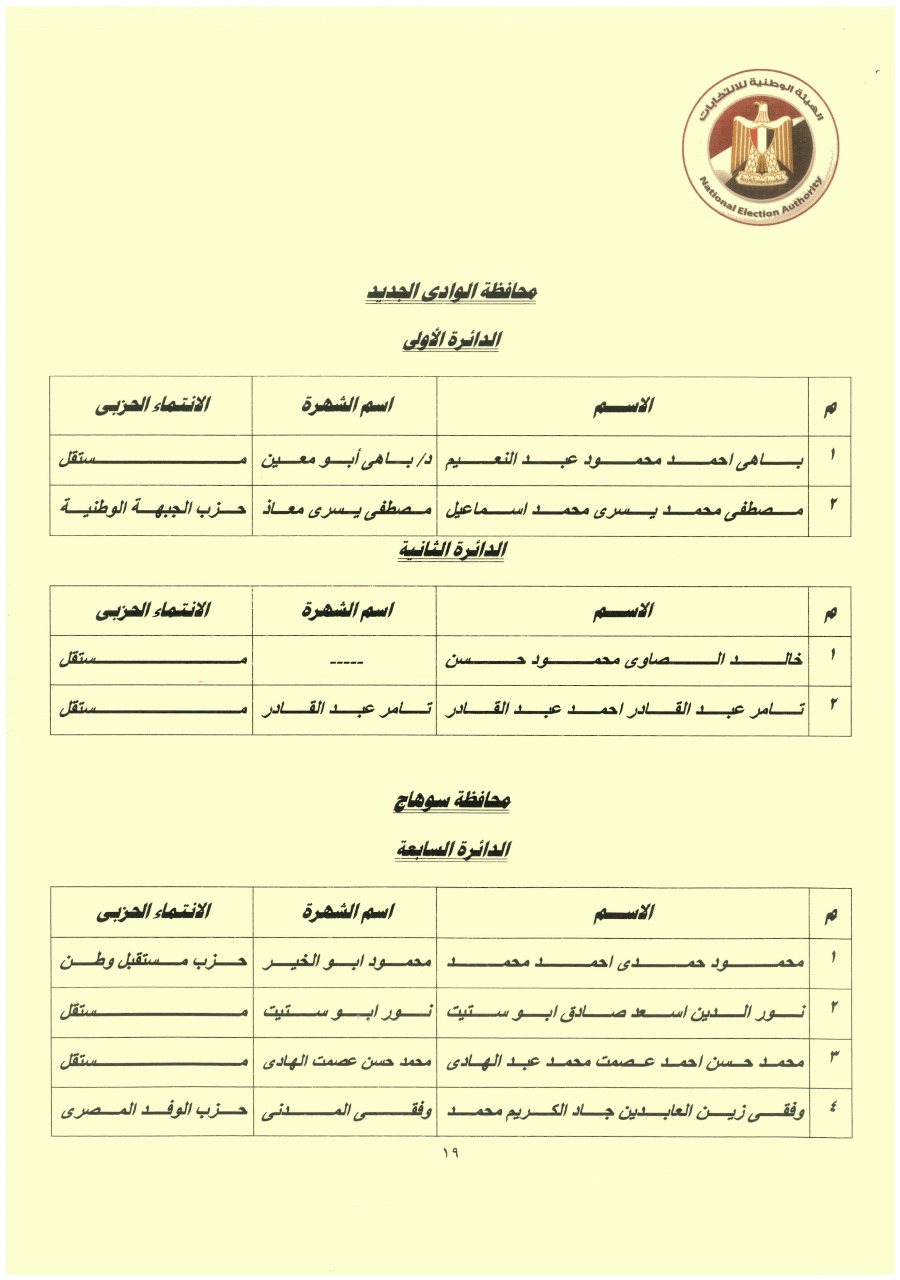 الهيئة الوطنية للانتخابات
National Election Authority

محافظة الوادى الجديد

الدائرة الأولى

| م | الاسم | اسم الشهرة | الانتماء الحزبى |
|---|---|---|---|
| ١ | باهى احمد محمود عبد النعيم | د/ باهى أبو معين | مستقل |
| ٢ | مصطفى محمد يسرى محمد اسماعيل | مصطفى يسرى معاذ | حزب الجبهة الوطنية |

الدائرة الثانية

| م | الاسم | اسم الشهرة | الانتماء الحزبى |
|---|---|---|---|
| ١ | خالد الصاوى محمود حسن | ----- | مستقل |
| ٢ | تامر عبد القادر احمد عبد القادر | تامر عبد القادر | مستقل |

محافظة سوهاج

الدائرة السابعة

| م | الاسم | اسم الشهرة | الانتماء الحزبى |
|---|---|---|---|
| ١ | محمود حمدى احمد محمد | محمود ابو الخير | حزب مستقبل وطن |
| ٢ | نور الدين اسعد صادق ابو ستيت | نور ابو ستيت | مستقل |
| ٣ | محمد حسن احمد عصمت محمد عبد الهادى | محمد حسن عصمت الهادى | مستقل |
| ٤ | وفقى زين العابدين جاد الكريم محمد | وفقى المدنى | حزب الوفد المصرى |

١٩